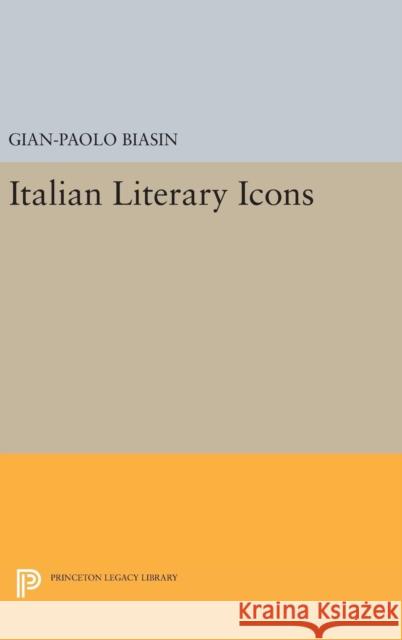 GIAN-PAOLO BIASIN

Italian Literary Icons

PRINCETON LEGACY LIBRARY